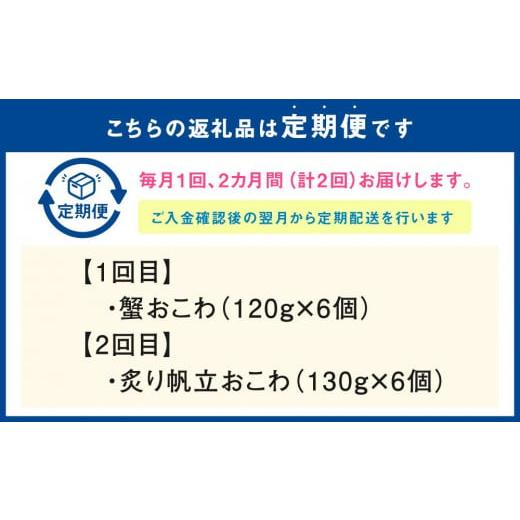 こちらの返礼品は定期便です

定期便

毎月1回、2カ月間（計2回）お届けします。

ご入金確認後の翌月から定期配送を行います

【1回目】
・蟹おこわ（120g×6個）
【2回目】
・炙り帆立おこわ（130g×6個）